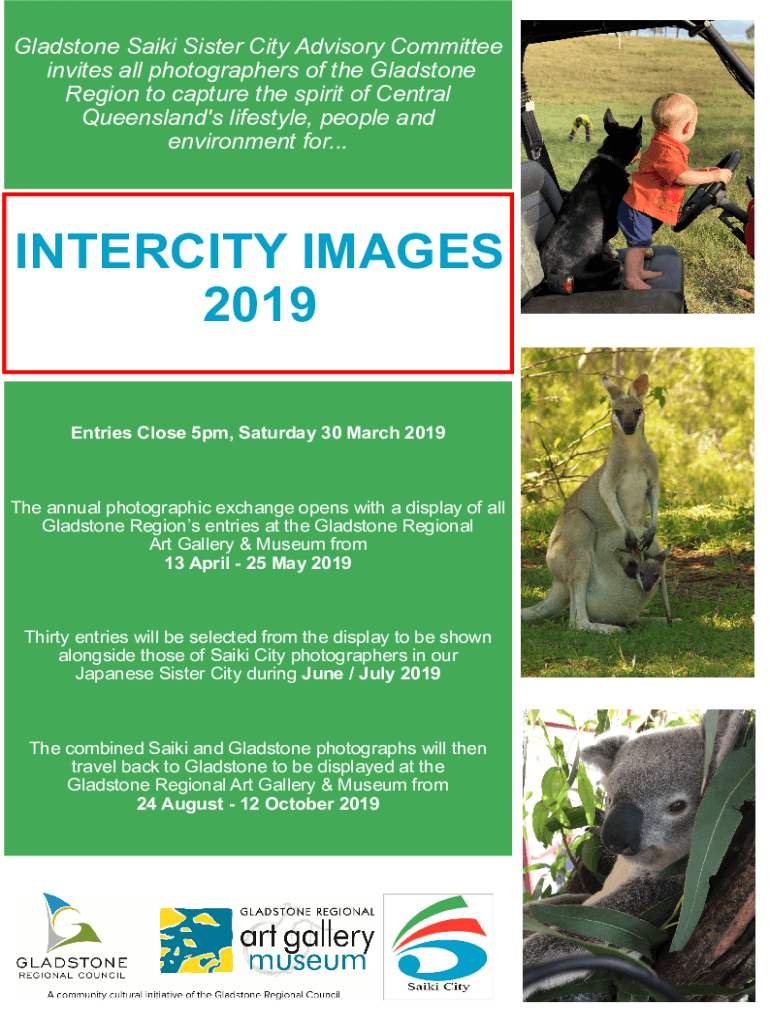 Gladstone Saiki Sister City Advisory Committee invites all photographers of the Gladstone Region to capture the spirit of Central Queensland's lifestyle, people and environment for...

INTERCITY IMAGES
2019

Entries Close 5pm, Saturday 30 March 2019

The annual photographic exchange opens with a display of all Gladstone Region's entries at the Gladstone Regional Art Gallery & Museum from
13 April - 25 May 2019

Thirty entries will be selected from the display to be shown alongside those of Saiki City photographers in our Japanese Sister City during June / July 2019

The combined Saiki and Gladstone photographs will then travel back to Gladstone to be displayed at the Gladstone Regional Art Gallery & Museum from
24 August - 12 October 2019

GLADSTONE
REGIONAL COUNCIL

GLADSTONE REGIONAL
art gallery
museum

Saiki City

A community cultural initiative of the Gladstone Regional Council